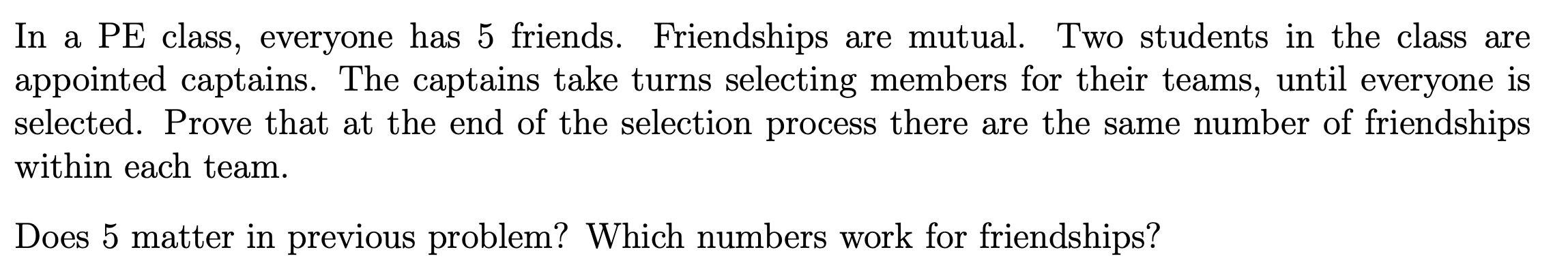 In a PE class, everyone has 5 friends. Friendships are mutual. Two students in the class are appointed captains. The captains take turns selecting members for their teams, until everyone is selected. Prove that at the end of the selection process there are the same number of friendships within each team.

Does 5 matter in previous problem? Which numbers work for friendships?